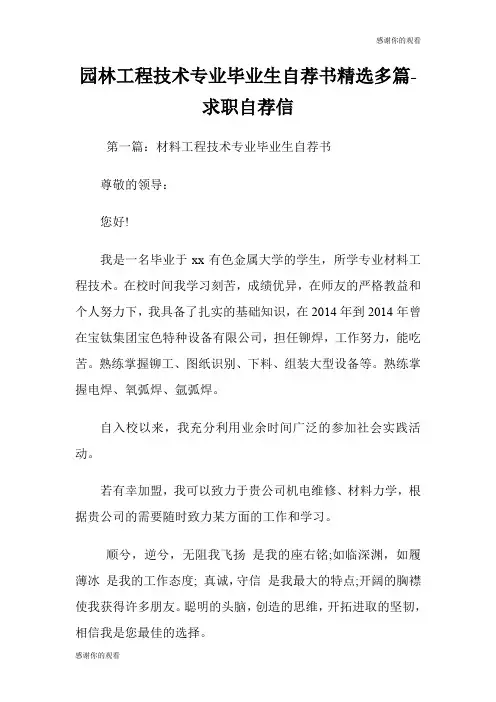 感谢你的观看

园林工程技术专业毕业生自荐书精选多篇-求职自荐信

第一篇：材料工程技术专业毕业生自荐书

尊敬的领导：

您好!

我是一名毕业于 xx 有色金属大学的学生，所学专业材料工程技术。在校时间我学习刻苦，成绩优异，在师友的严格教益和个人努力下，我具备了扎实的基础知识，在 2014 年到 2014 年曾在宝钛集团宝色特种设备有限公司，担任铆焊，工作努力，能吃苦。熟练掌握铆工、图纸识别、下料、组装大型设备等。熟练掌握电焊、氧弧焊、氩弧焊。

自入校以来，我充分利用业余时间广泛的参加社会实践活动。

若有幸加盟，我可以致力于贵公司机电维修、材料力学，根据贵公司的需要随时致力某方面的工作和学习。

顺兮，逆兮，无阻我飞扬 是我的座右铭;如临深渊，如履薄冰 是我的工作态度; 真诚，守信 是我最大的特点;开阔的胸襟使我获得许多朋友。聪明的头脑，创造的思维，开拓进取的坚韧，相信我是您最佳的选择。

感谢你的观看